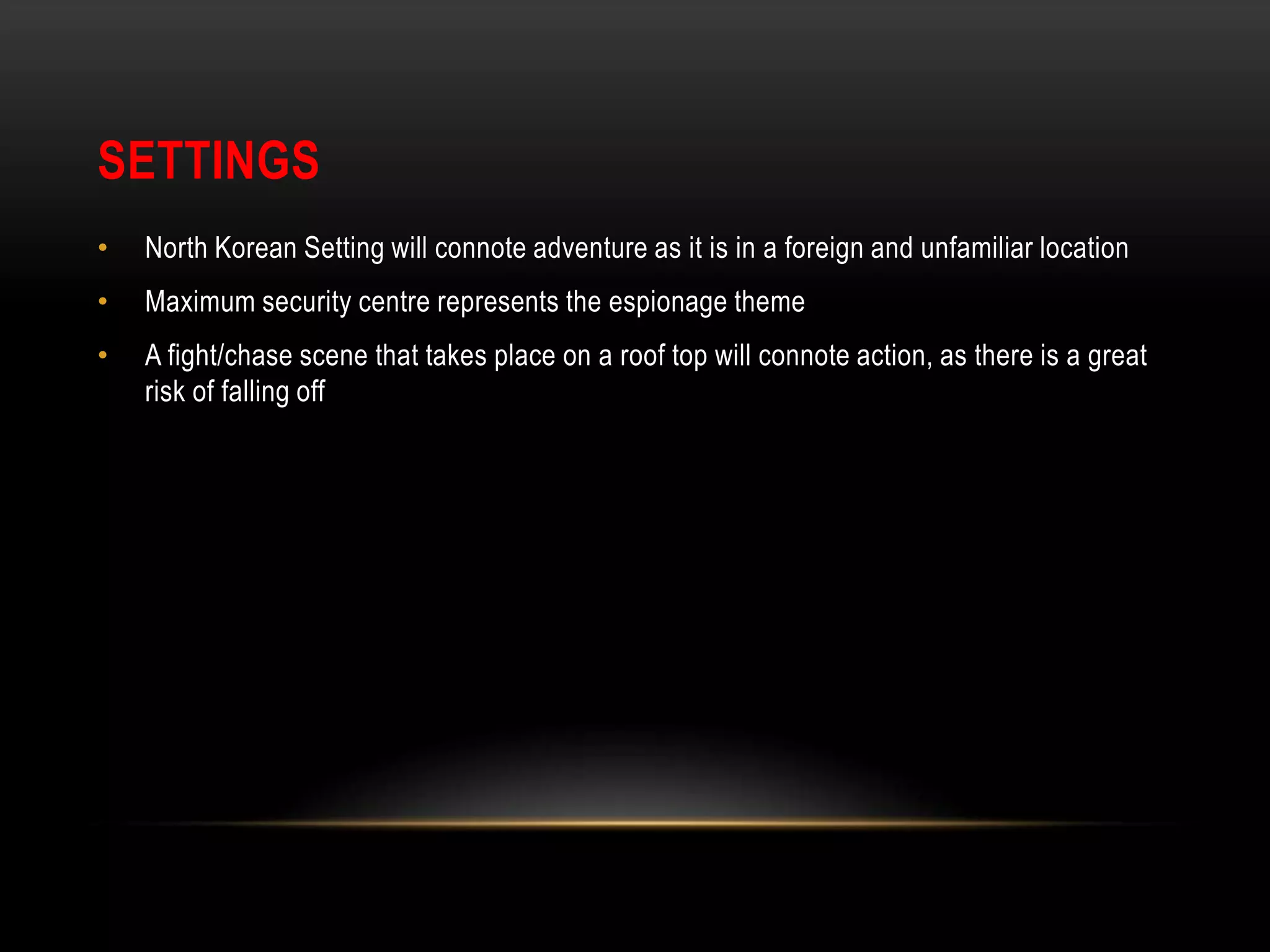 SETTINGS

• North Korean Setting will connote adventure as it is in a foreign and unfamiliar location
• Maximum security centre represents the espionage theme
• A fight/chase scene that takes place on a roof top will connote action, as there is a great risk of falling off